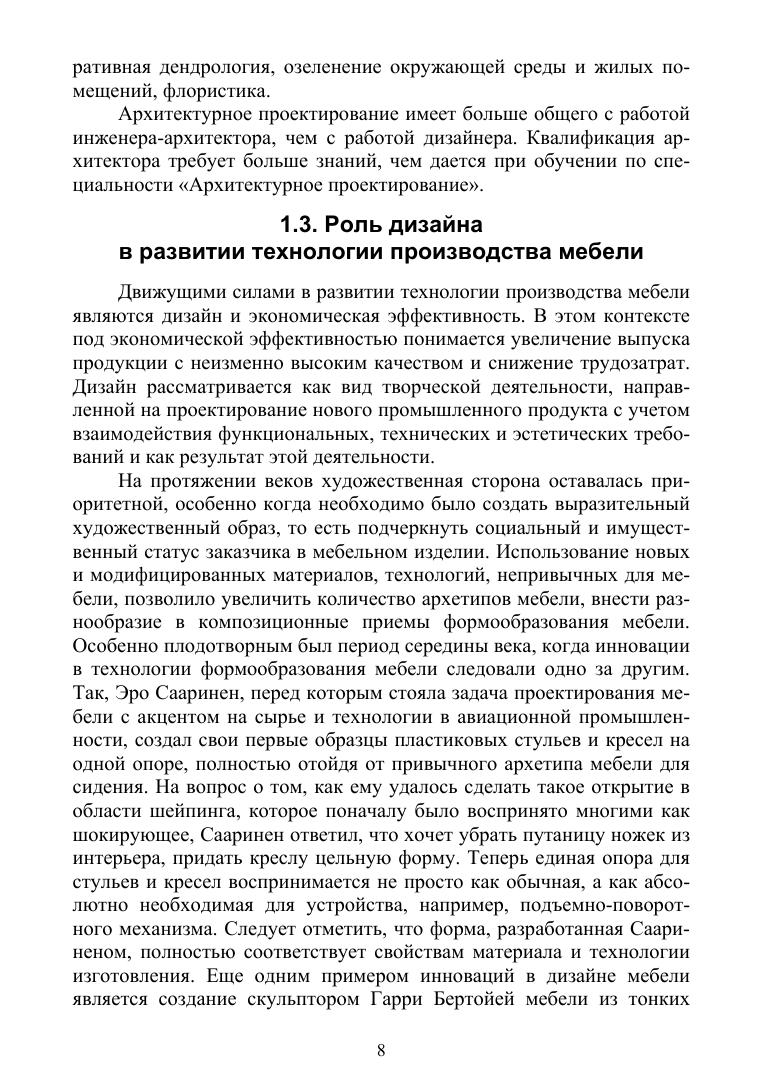 ративная дендрология, озеленение окружающей среды и жилых помещений, флористика.

Архитектурное проектирование имеет больше общего с работой инженера-архитектора, чем с работой дизайнера. Квалификация архитектора требует больше знаний, чем дается при обучении по специальности «Архитектурное проектирование».

1.3. Роль дизайна в развитии технологии производства мебели

Движущими силами в развитии технологии производства мебели являются дизайн и экономическая эффективность. В этом контексте под экономической эффективностью понимается увеличение выпуска продукции с неизменно высоким качеством и снижение трудозатрат. Дизайн рассматривается как вид творческой деятельности, направленной на проектирование нового промышленного продукта с учетом взаимодействия функциональных, технических и эстетических требований и как результат этой деятельности.

На протяжении веков художественная сторона оставалась приоритетной, особенно когда необходимо было создать выразительный художественный образ, то есть подчеркнуть социальный и имущественный статус заказчика в мебельном изделии. Использование новых и модифицированных материалов, технологий, непривычных для мебели, позволило увеличить количество архетипов мебели, внести разнообразие в композиционные приемы формообразования мебели. Особенно плодотворным был период середины века, когда инновации в технологии формообразования мебели следовали одно за другим. Так, Эро Сааринен, перед которым стояла задача проектирования мебели с акцентом на сырье и технологии в авиационной промышленности, создал свои первые образцы пластиковых стульев и кресел на одной опоре, полностью отойдя от привычного архетипа мебели для сидения. На вопрос о том, как ему удалось сделать такое открытие в области шейпинга, которое поначалу было воспринято многими как шокирующее, Сааринен ответил, что хочет убрать путаницу ножек из интерьера, придать креслу цельную форму. Теперь единая опора для стульев и кресел воспринимается не просто как обычная, а как абсолютно необходимая для устройства, например, подъемно-поворотного механизма. Следует отметить, что форма, разработанная Саариненом, полностью соответствует свойствам материала и технологии изготовления. Еще одним примером инноваций в дизайне мебели является создание скульптором Гарри Бертойей мебели из тонких

8